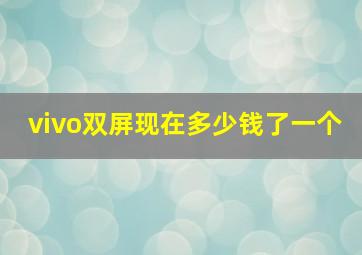 vivo双屏现在多少钱了一个